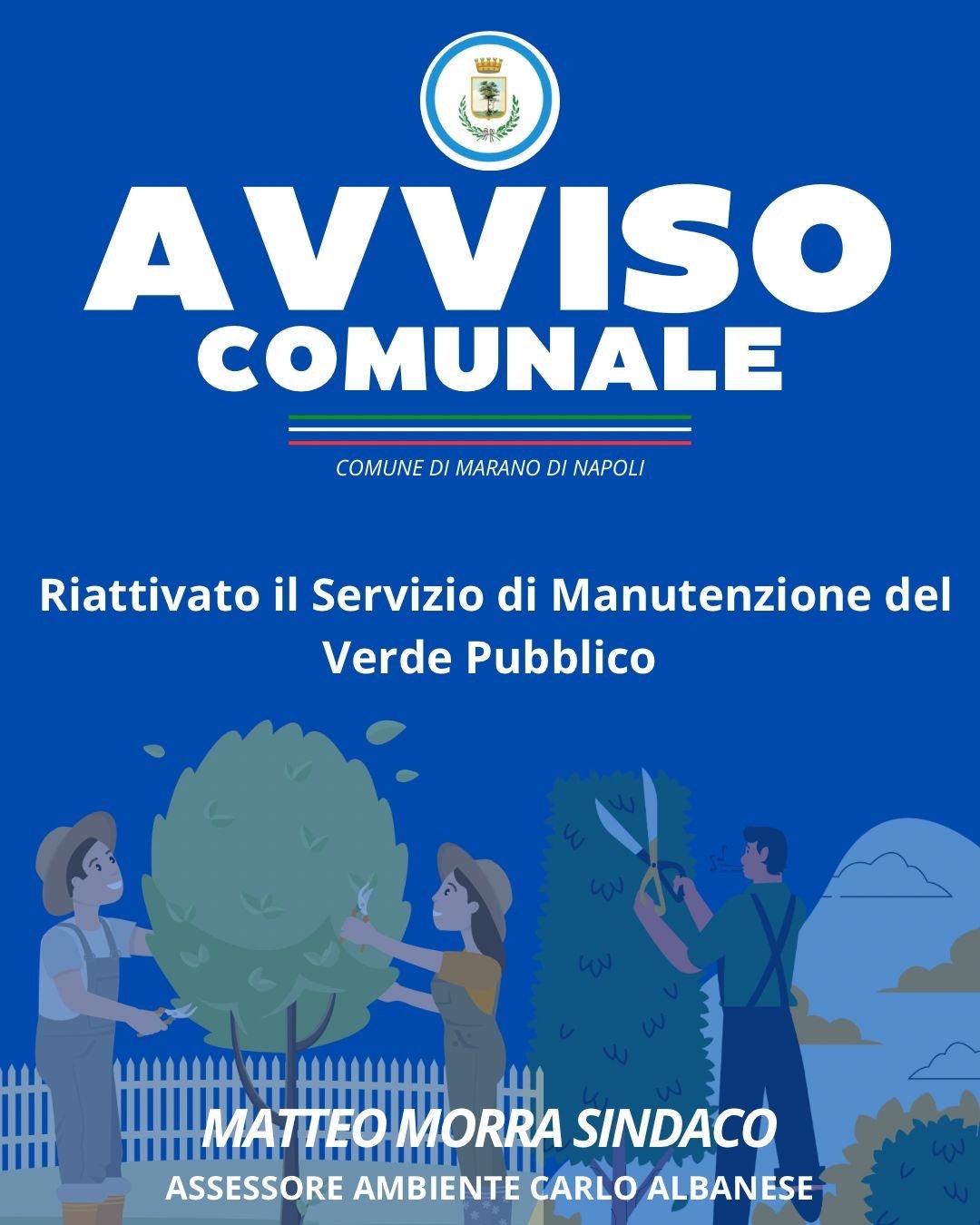 AVVISO
COMUNALE

COMUNE DI MARANO DI NAPOLI

Riattivato il Servizio di Manutenzione del Verde Pubblico

MATTEO MORRA SINDACO
ASSESSORE AMBIENTE CARLO ALBANESE